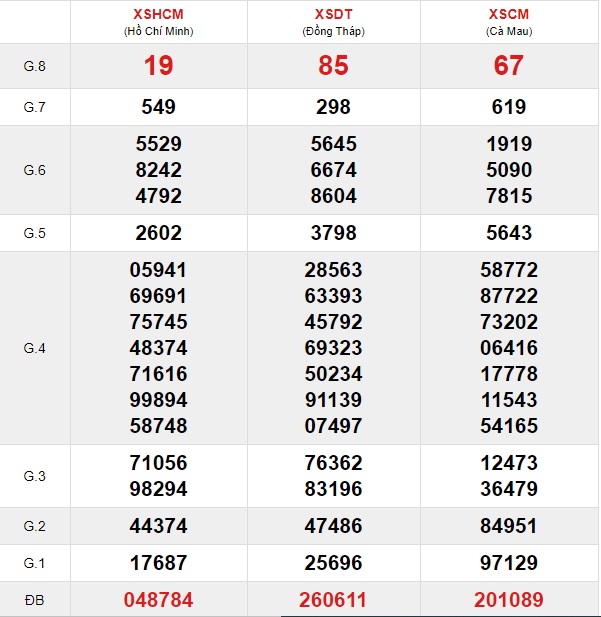 |  | XSHCM (Hồ Chí Minh) | XSDT (Đồng Tháp) | XSCM (Cà Mau) |
|---|---|---|---|
| G.8 | 19 | 85 | 67 |
| G.7 | 549 | 298 | 619 |
| G.6 | 5529 8242 4792 | 5645 6674 8604 | 1919 5090 7815 |
| G.5 | 2602 | 3798 | 5643 |
| G.4 | 05941 69691 75745 48374 71616 99894 58748 | 28563 63393 45792 69323 50234 91139 07497 | 58772 87722 73202 06416 17778 11543 54165 |
| G.3 | 71056 98294 | 76362 83196 | 12473 36479 |
| G.2 | 44374 | 47486 | 84951 |
| G.1 | 17687 | 25696 | 97129 |
| ĐB | 048784 | 260611 | 201089 |